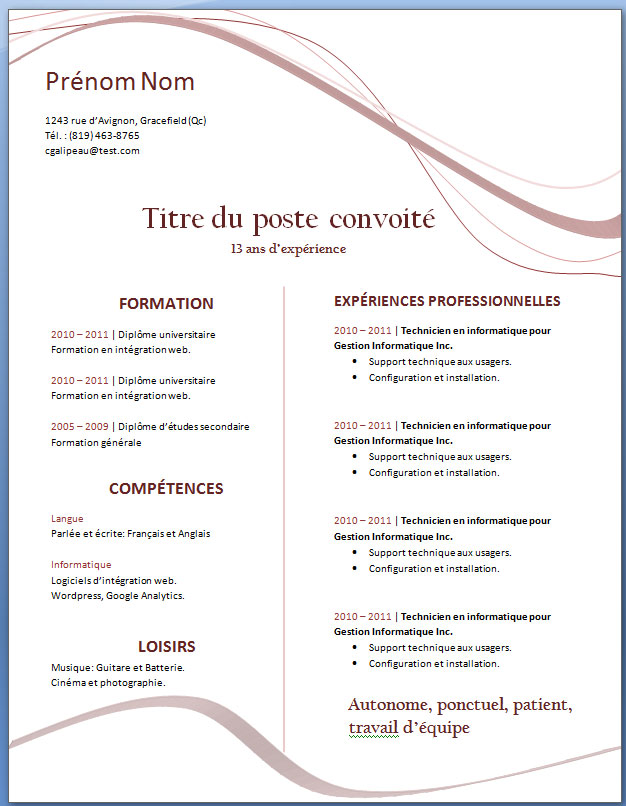 Prénom Nom

1243 rue d'Avignon, Gracefield (Qc)
Tél. : (819) 463-8765
cgalipeau@test.com

Titre du poste convoité
13 ans d'expérience

FORMATION

2010 – 2011 | Diplôme universitaire
Formation en intégration web.

2010 – 2011 | Diplôme universitaire
Formation en intégration web.

2005 – 2009 | Diplôme d'études secondaire
Formation générale

COMPÉTENCES

Langue
Parlée et écrite: Français et Anglais

Informatique
Logiciels d'intégration web.
Wordpress, Google Analytics.

LOISIRS

Musique: Guitare et Batterie.
Cinéma et photographie.

EXPÉRIENCES PROFESSIONNELLES

2010 – 2011 | Technicien en informatique pour Gestion Informatique Inc.
• Support technique aux usagers.
• Configuration et installation.

2010 – 2011 | Technicien en informatique pour Gestion Informatique Inc.
• Support technique aux usagers.
• Configuration et installation.

2010 – 2011 | Technicien en informatique pour Gestion Informatique Inc.
• Support technique aux usagers.
• Configuration et installation.

2010 – 2011 | Technicien en informatique pour Gestion Informatique Inc.
• Support technique aux usagers.
• Configuration et installation.

Autonome, ponctuel, patient, travail d'équipe